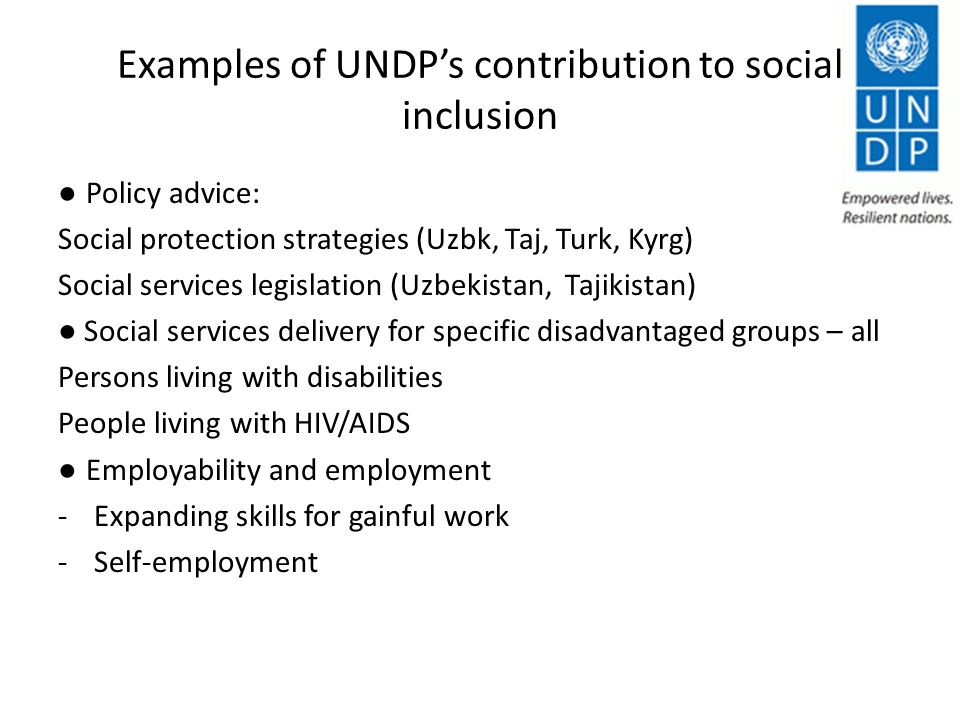 Examples of UNDP's contribution to social inclusion

U N
D P

Empowered lives.
Resilient nations.

● Policy advice:
Social protection strategies (Uzbk, Taj, Turk, Kyrg)
Social services legislation (Uzbekistan, Tajikistan)
● Social services delivery for specific disadvantaged groups – all
Persons living with disabilities
People living with HIV/AIDS
● Employability and employment
- Expanding skills for gainful work
- Self-employment